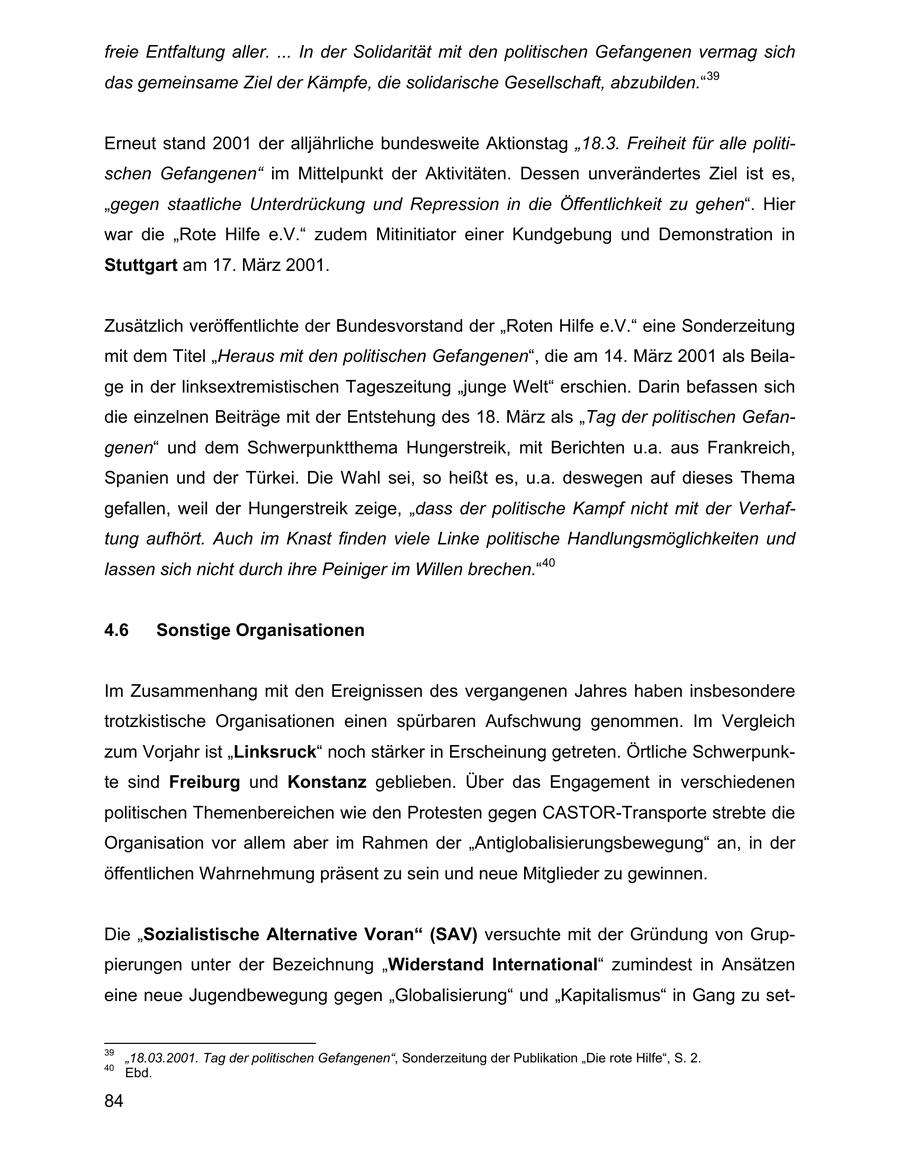 freie Entfaltung aller. ... In der Solidarität mit den politischen Gefangenen vermag sich das gemeinsame Ziel der Kämpfe, die solidarische Gesellschaft, abzubilden.“$^{39}$

Erneut stand 2001 der alljährliche bundesweite Aktionstag „18.3. Freiheit für alle politischen Gefangenen“ im Mittelpunkt der Aktivitäten. Dessen unverändertes Ziel ist es, „gegen staatliche Unterdrückung und Repression in die Öffentlichkeit zu gehen“. Hier war die „Rote Hilfe e.V.“ zudem Mitinitiator einer Kundgebung und Demonstration in Stuttgart am 17. März 2001.

Zusätzlich veröffentlichte der Bundesvorstand der „Roten Hilfe e.V.“ eine Sonderzeitung mit dem Titel „Heraus mit den politischen Gefangenen“, die am 14. März 2001 als Beilage in der linksextremistischen Tageszeitung „junge Welt“ erschien. Darin befassen sich die einzelnen Beiträge mit der Entstehung des 18. März als „Tag der politischen Gefangenen“ und dem Schwerpunktthema Hungerstreik, mit Berichten u.a. aus Frankreich, Spanien und der Türkei. Die Wahl sei, so heißt es, u.a. deswegen auf dieses Thema gefallen, weil der Hungerstreik zeige, „dass der politische Kampf nicht mit der Verhaftung aufhört. Auch im Knast finden viele Linke politische Handlungsmöglichkeiten und lassen sich nicht durch ihre Peiniger im Willen brechen.“$^{40}$

4.6 Sonstige Organisationen

Im Zusammenhang mit den Ereignissen des vergangenen Jahres haben insbesondere trotzkistische Organisationen einen spürbaren Aufschwung genommen. Im Vergleich zum Vorjahr ist „Linksruck“ noch stärker in Erscheinung getreten. Örtliche Schwerpunkte sind Freiburg und Konstanz geblieben. Über das Engagement in verschiedenen politischen Themenbereichen wie den Protesten gegen CASTOR-Transporte strebte die Organisation vor allem aber im Rahmen der „Antiglobalisierungsbewegung“ an, in der öffentlichen Wahrnehmung präsent zu sein und neue Mitglieder zu gewinnen.

Die „Sozialistische Alternative Voran“ (SAV) versuchte mit der Gründung von Gruppierungen unter der Bezeichnung „Widerstand International“ zumindest in Ansätzen eine neue Jugendbewegung gegen „Globalisierung“ und „Kapitalismus“ in Gang zu set-

$^{39}$ „18.03.2001. Tag der politischen Gefangenen“, Sonderzeitung der Publikation „Die rote Hilfe“, S. 2.
$^{40}$ Ebd.

84